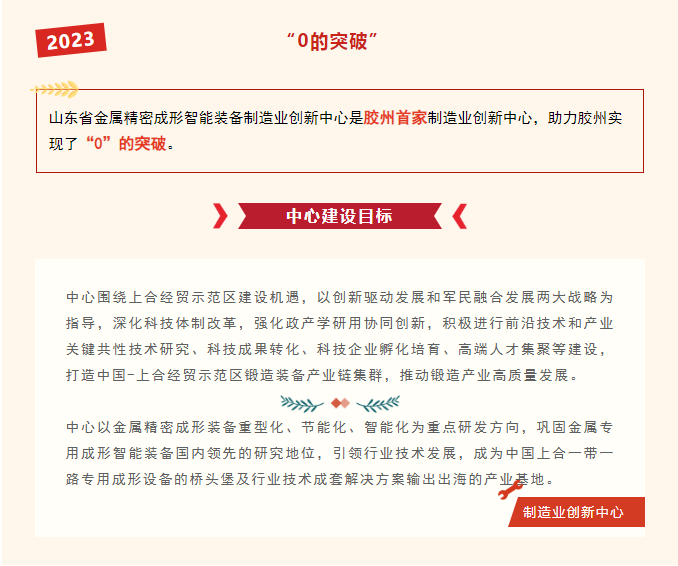 2023

“0的突破”

山东省金属精密成形智能装备制造业创新中心是胶州首家制造业创新中心，助力胶州实现了“0”的突破。

中心建设目标

中心围绕上合经贸示范区建设机遇，以创新驱动发展和军民融合发展两大战略为指导，深化科技体制改革，强化政产学研用协同创新，积极进行前沿技术和产业关键共性技术研究、科技成果转化、科技企业孵化培育、高端人才集聚等建设，打造中国-上合经贸示范区锻造装备产业链集群，推动锻造产业高质量发展。

中心以金属精密成形装备重型化、节能化、智能化为重点研发方向，巩固金属专用成形智能装备国内领先的研究地位，引领行业技术发展，成为中国上合一带一路专用成形设备的桥头堡及行业技术成套解决方案输出出海的产业基地。

制造业创新中心